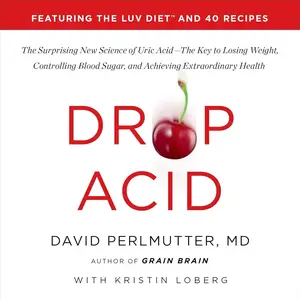 FEATURING THE LUV DIET™ AND 40 RECIPES

The Surprising New Science of Uric Acid—The Key to Losing Weight, Controlling Blood Sugar, and Achieving Extraordinary Health

DROP ACID

DAVID PERLMUTTER, MD

AUTHOR OF GRAIN BRAIN

WITH KRISTIN LOBERG